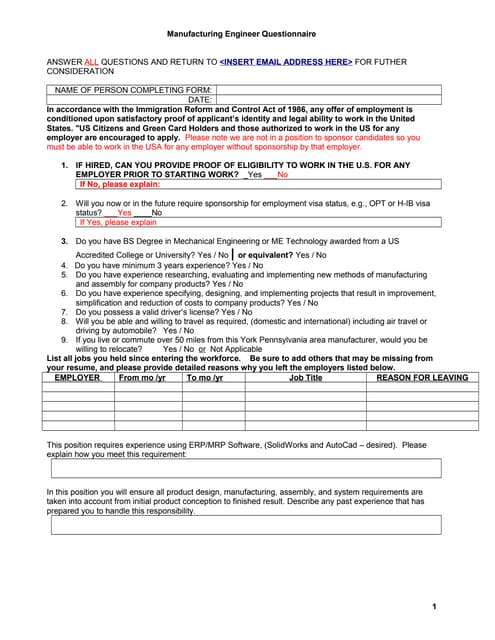 Manufacturing Engineer Questionnaire

ANSWER ALL QUESTIONS AND RETURN TO <INSERT EMAIL ADDRESS HERE> FOR FUTHER CONSIDERATION

| NAME OF PERSON COMPLETING FORM: | |
|---|---|
| DATE: | |

In accordance with the Immigration Reform and Control Act of 1986, any offer of employment is conditioned upon satisfactory proof of applicant's identity and legal ability to work in the United States. "US Citizens and Green Card Holders and those authorized to work in the US for any employer are encouraged to apply. Please note we are not in a position to sponsor candidates so you must be able to work in the USA for any employer without sponsorship by that employer.

1. IF HIRED, CAN YOU PROVIDE PROOF OF ELIGIBILITY TO WORK IN THE U.S. FOR ANY EMPLOYER PRIOR TO STARTING WORK? _Yes ___No
If No, please explain:

2. Will you now or in the future require sponsorship for employment visa status, e.g., OPT or H-IB visa status? ___Yes ____No
If Yes, please explain

3. Do you have BS Degree in Mechanical Engineering or ME Technology awarded from a US Accredited College or University? Yes / No | or equivalent? Yes / No
4. Do you have minimum 3 years experience? Yes / No
5. Do you have experience researching, evaluating and implementing new methods of manufacturing and assembly for company products? Yes / No
6. Do you have experience specifying, designing, and implementing projects that result in improvement, simplification and reduction of costs to company products? Yes / No
7. Do you possess a valid driver's license? Yes / No
8. Will you be able and willing to travel as required, (domestic and international) including air travel or driving by automobile? Yes / No
9. If you live or commute over 50 miles from this York Pennsylvania area manufacturer, would you be willing to relocate? Yes / No or Not Applicable

List all jobs you held since entering the workforce. Be sure to add others that may be missing from your resume, and please provide detailed reasons why you left the employers listed below.

| EMPLOYER | From mo /yr | To mo /yr | Job Title | REASON FOR LEAVING |
|---|---|---|---|---|
| | | | | |
| | | | | |
| | | | | |
| | | | | |
| | | | | |

This position requires experience using ERP/MRP Software, (SolidWorks and AutoCad – desired). Please explain how you meet this requirement:

In this position you will ensure all product design, manufacturing, assembly, and system requirements are taken into account from initial product conception to finished result. Describe any past experience that has prepared you to handle this responsibility.

1